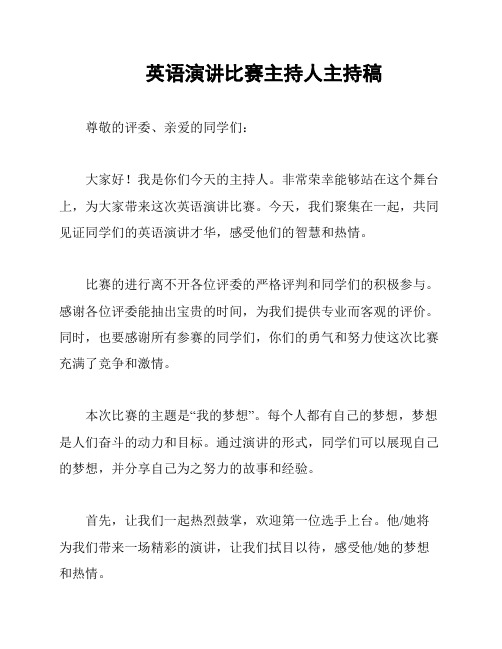 英语演讲比赛主持人主持稿

尊敬的评委、亲爱的同学们：

大家好！我是你们今天的主持人。非常荣幸能够站在这个舞台上，为大家带来这次英语演讲比赛。今天，我们聚集在一起，共同见证同学们的英语演讲才华，感受他们的智慧和热情。

比赛的进行离不开各位评委的严格评判和同学们的积极参与。感谢各位评委能抽出宝贵的时间，为我们提供专业而客观的评价。同时，也要感谢所有参赛的同学们，你们的勇气和努力使这次比赛充满了竞争和激情。

本次比赛的主题是“我的梦想”。每个人都有自己的梦想，梦想是人们奋斗的动力和目标。通过演讲的形式，同学们可以展现自己的梦想，并分享自己为之努力的故事和经验。

首先，让我们一起热烈鼓掌，欢迎第一位选手上台。他/她将为我们带来一场精彩的演讲，让我们拭目以待，感受他/她的梦想和热情。